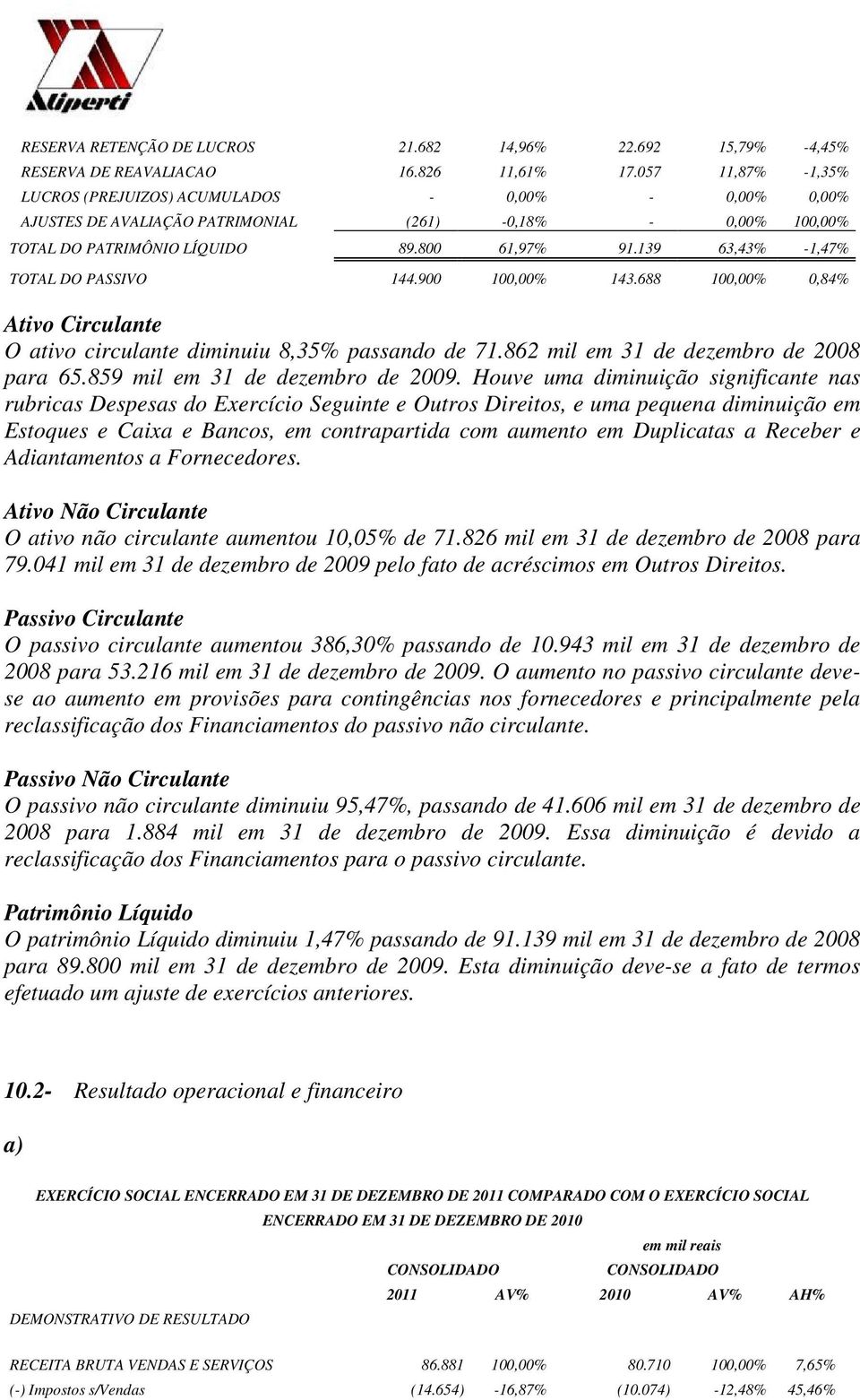 Aliperti

| | | | | | |
|---|---|---|---|---|---|
| RESERVA RETENÇÃO DE LUCROS | 21.682 | 14,96% | 22.692 | 15,79% | -4,45% |
| RESERVA DE REAVALIACAO | 16.826 | 11,61% | 17.057 | 11,87% | -1,35% |
| LUCROS (PREJUIZOS) ACUMULADOS | - | 0,00% | - | 0,00% | 0,00% |
| AJUSTES DE AVALIAÇÃO PATRIMONIAL | (261) | -0,18% | - | 0,00% | 100,00% |
| TOTAL DO PATRIMÔNIO LÍQUIDO | 89.800 | 61,97% | 91.139 | 63,43% | -1,47% |
| TOTAL DO PASSIVO | 144.900 | 100,00% | 143.688 | 100,00% | 0,84% |

Ativo Circulante
O ativo circulante diminuiu 8,35% passando de 71.862 mil em 31 de dezembro de 2008 para 65.859 mil em 31 de dezembro de 2009. Houve uma diminuição significante nas rubricas Despesas do Exercício Seguinte e Outros Direitos, e uma pequena diminuição em Estoques e Caixa e Bancos, em contrapartida com aumento em Duplicatas a Receber e Adiantamentos a Fornecedores.

Ativo Não Circulante
O ativo não circulante aumentou 10,05% de 71.826 mil em 31 de dezembro de 2008 para 79.041 mil em 31 de dezembro de 2009 pelo fato de acréscimos em Outros Direitos.

Passivo Circulante
O passivo circulante aumentou 386,30% passando de 10.943 mil em 31 de dezembro de 2008 para 53.216 mil em 31 de dezembro de 2009. O aumento no passivo circulante deve-se ao aumento em provisões para contingências nos fornecedores e principalmente pela reclassificação dos Financiamentos do passivo não circulante.

Passivo Não Circulante
O passivo não circulante diminuiu 95,47%, passando de 41.606 mil em 31 de dezembro de 2008 para 1.884 mil em 31 de dezembro de 2009. Essa diminuição é devido a reclassificação dos Financiamentos para o passivo circulante.

Patrimônio Líquido
O patrimônio Líquido diminuiu 1,47% passando de 91.139 mil em 31 de dezembro de 2008 para 89.800 mil em 31 de dezembro de 2009. Esta diminuição deve-se a fato de termos efetuado um ajuste de exercícios anteriores.

10.2- Resultado operacional e financeiro

a)

EXERCÍCIO SOCIAL ENCERRADO EM 31 DE DEZEMBRO DE 2011 COMPARADO COM O EXERCÍCIO SOCIAL ENCERRADO EM 31 DE DEZEMBRO DE 2010

em mil reais

| | CONSOLIDADO | | CONSOLIDADO | | |
|---|---|---|---|---|---|
| DEMONSTRATIVO DE RESULTADO | 2011 | AV% | 2010 | AV% | AH% |
| RECEITA BRUTA VENDAS E SERVIÇOS | 86.881 | 100,00% | 80.710 | 100,00% | 7,65% |
| (-) Impostos s/Vendas | (14.654) | -16,87% | (10.074) | -12,48% | 45,46% |